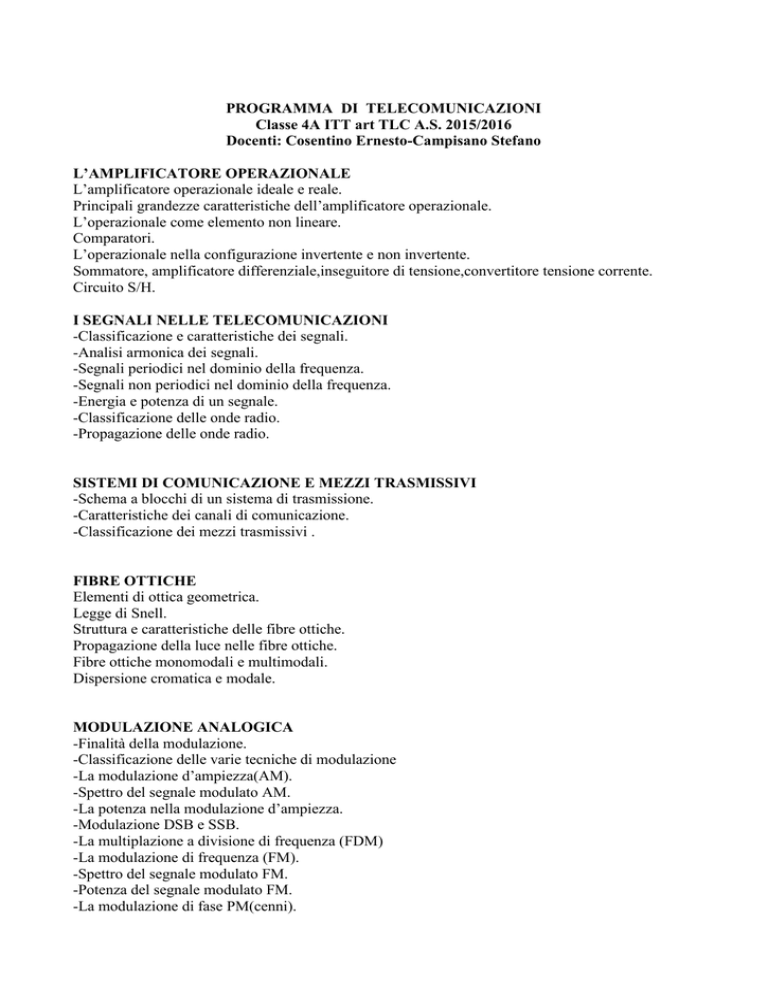 PROGRAMMA DI TELECOMUNICAZIONI
Classe 4A ITT art TLC A.S. 2015/2016
Docenti: Cosentino Ernesto-Campisano Stefano

L'AMPLIFICATORE OPERAZIONALE
L'amplificatore operazionale ideale e reale.
Principali grandezze caratteristiche dell'amplificatore operazionale.
L'operazionale come elemento non lineare.
Comparatori.
L'operazionale nella configurazione invertente e non invertente.
Sommatore, amplificatore differenziale,inseguitore di tensione,convertitore tensione corrente.
Circuito S/H.

I SEGNALI NELLE TELECOMUNICAZIONI
-Classificazione e caratteristiche dei segnali.
-Analisi armonica dei segnali.
-Segnali periodici nel dominio della frequenza.
-Segnali non periodici nel dominio della frequenza.
-Energia e potenza di un segnale.
-Classificazione delle onde radio.
-Propagazione delle onde radio.

SISTEMI DI COMUNICAZIONE E MEZZI TRASMISSIVI
-Schema a blocchi di un sistema di trasmissione.
-Caratteristiche dei canali di comunicazione.
-Classificazione dei mezzi trasmissivi .

FIBRE OTTICHE
Elementi di ottica geometrica.
Legge di Snell.
Struttura e caratteristiche delle fibre ottiche.
Propagazione della luce nelle fibre ottiche.
Fibre ottiche monomodali e multimodali.
Dispersione cromatica e modale.

MODULAZIONE ANALOGICA
-Finalità della modulazione.
-Classificazione delle varie tecniche di modulazione
-La modulazione d'ampiezza(AM).
-Spettro del segnale modulato AM.
-La potenza nella modulazione d'ampiezza.
-Modulazione DSB e SSB.
-La multiplazione a divisione di frequenza (FDM)
-La modulazione di frequenza (FM).
-Spettro del segnale modulato FM.
-Potenza del segnale modulato FM.
-La modulazione di fase PM(cenni).